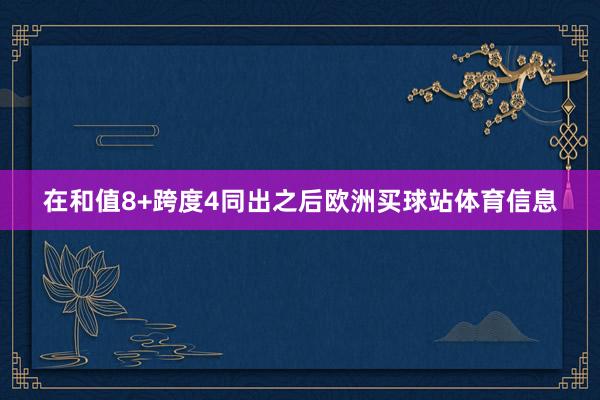 在和值8+跨度4同出之后欧洲买球站体育信息